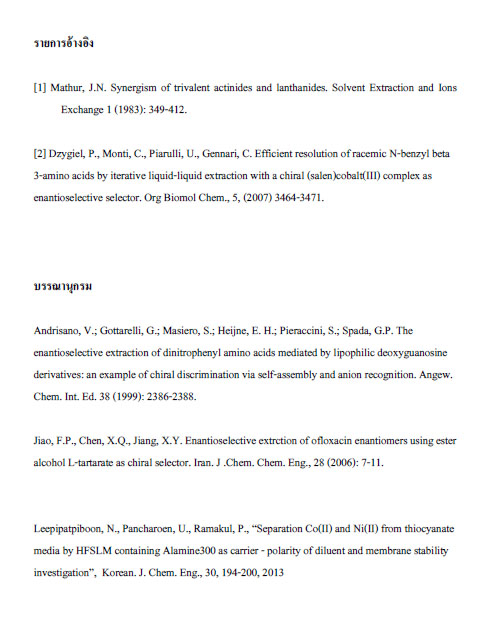 รายการอ้างอิง

[1] Mathur, J.N. Synergism of trivalent actinides and lanthanides. Solvent Extraction and Ions Exchange 1 (1983): 349-412.

[2] Dzygiel, P., Monti, C., Piarulli, U., Gennari, C. Efficient resolution of racemic N-benzyl beta 3-amino acids by iterative liquid-liquid extraction with a chiral (salen)cobalt(III) complex as enantioselective selector. Org Biomol Chem., 5, (2007) 3464-3471.

บรรณานุกรม

Andrisano, V.; Gottarelli, G.; Masiero, S.; Heijne, E. H.; Pieraccini, S.; Spada, G.P. The enantioselective extraction of dinitrophenyl amino acids mediated by lipophilic deoxyguanosine derivatives: an example of chiral discrimination via self-assembly and anion recognition. Angew. Chem. Int. Ed. 38 (1999): 2386-2388.

Jiao, F.P., Chen, X.Q., Jiang, X.Y. Enantioselective extrction of ofloxacin enantiomers using ester alcohol L-tartarate as chiral selector. Iran. J .Chem. Chem. Eng., 28 (2006): 7-11.

Leepipatpiboon, N., Pancharoen, U., Ramakul, P., “Separation Co(II) and Ni(II) from thiocyanate media by HFSLM containing Alamine300 as carrier - polarity of diluent and membrane stability investigation”, Korean. J. Chem. Eng., 30, 194-200, 2013